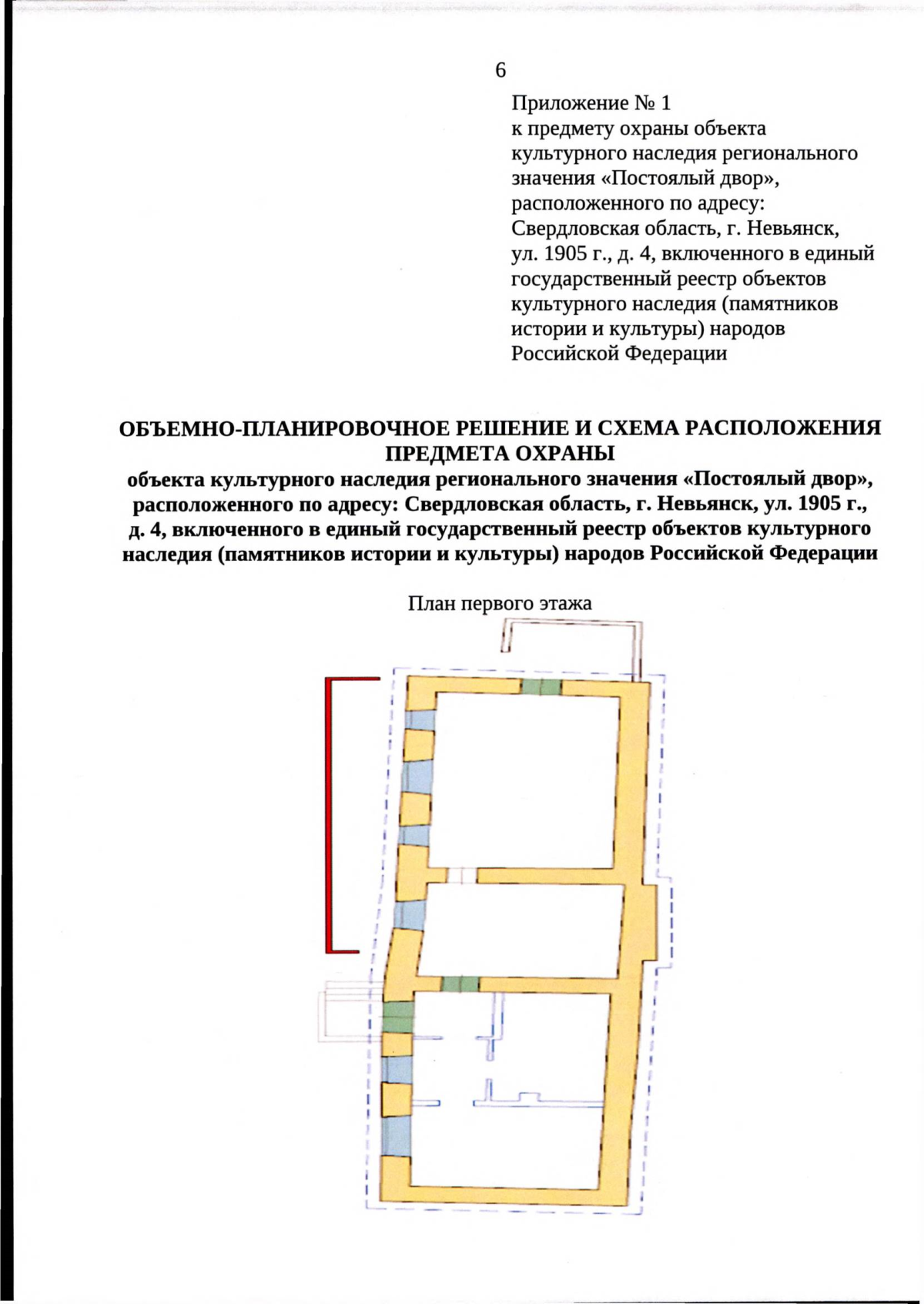 6

Приложение № 1
к предмету охраны объекта культурного наследия регионального значения «Постоялый двор», расположенного по адресу: Свердловская область, г. Невьянск, ул. 1905 г., д. 4, включенного в единый государственный реестр объектов культурного наследия (памятников истории и культуры) народов Российской Федерации

ОБЪЕМНО-ПЛАНИРОВОЧНОЕ РЕШЕНИЕ И СХЕМА РАСПОЛОЖЕНИЯ ПРЕДМЕТА ОХРАНЫ
объекта культурного наследия регионального значения «Постоялый двор», расположенного по адресу: Свердловская область, г. Невьянск, ул. 1905 г., д. 4, включенного в единый государственный реестр объектов культурного наследия (памятников истории и культуры) народов Российской Федерации

План первого этажа